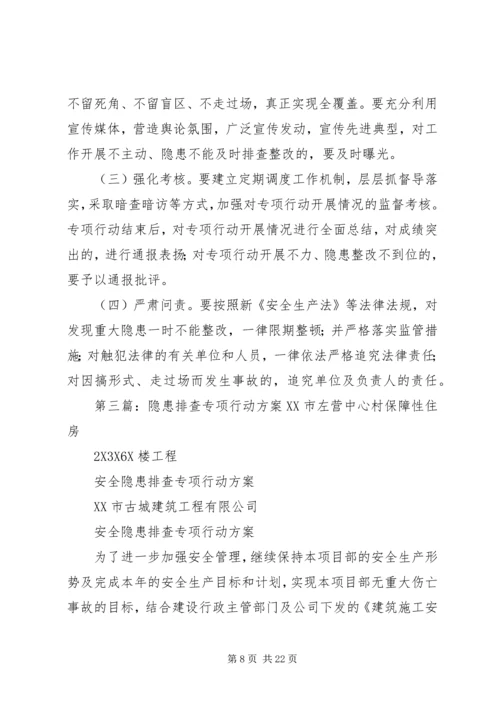 不留死角、不留盲区、不走过场，真正实现全覆盖。要充分利用宣传媒体，营造舆论氛围，广泛宣传发动，宣传先进典型，对工作开展不主动、隐患不能及时排查整改的，要及时曝光。

（三）强化考核。要建立定期调度工作机制，层层抓督导落实，采取暗查暗访等方式，加强对专项行动开展情况的监督考核。专项行动结束后，对专项行动开展情况进行全面总结，对成绩突出的，进行通报表扬；对专项行动开展不力、隐患整改不到位的，要予以通报批评。

（四）严肃问责。要按照新《安全生产法》等法律法规，对发现重大隐患一时不能整改，一律限期整顿；并严格落实监管措施；对触犯法律的有关单位和人员，一律依法严格追究法律责任；对因搞形式、走过场而发生事故的，追究单位及负责人的责任。

第三篇：隐患排查专项行动方案 XX 市左营中心村保障性住房

2X3X6X 楼工程

安全隐患排查专项行动方案

XX 市古城建筑工程有限公司

安全隐患排查专项行动方案

为了进一步加强安全管理，继续保持本项目部的安全生产形势及完成本年的安全生产目标和计划，实现本项目部无重大伤亡事故的目标，结合建设行政主管部门及公司下发的《建筑施工安

第 8 页 共 22 页